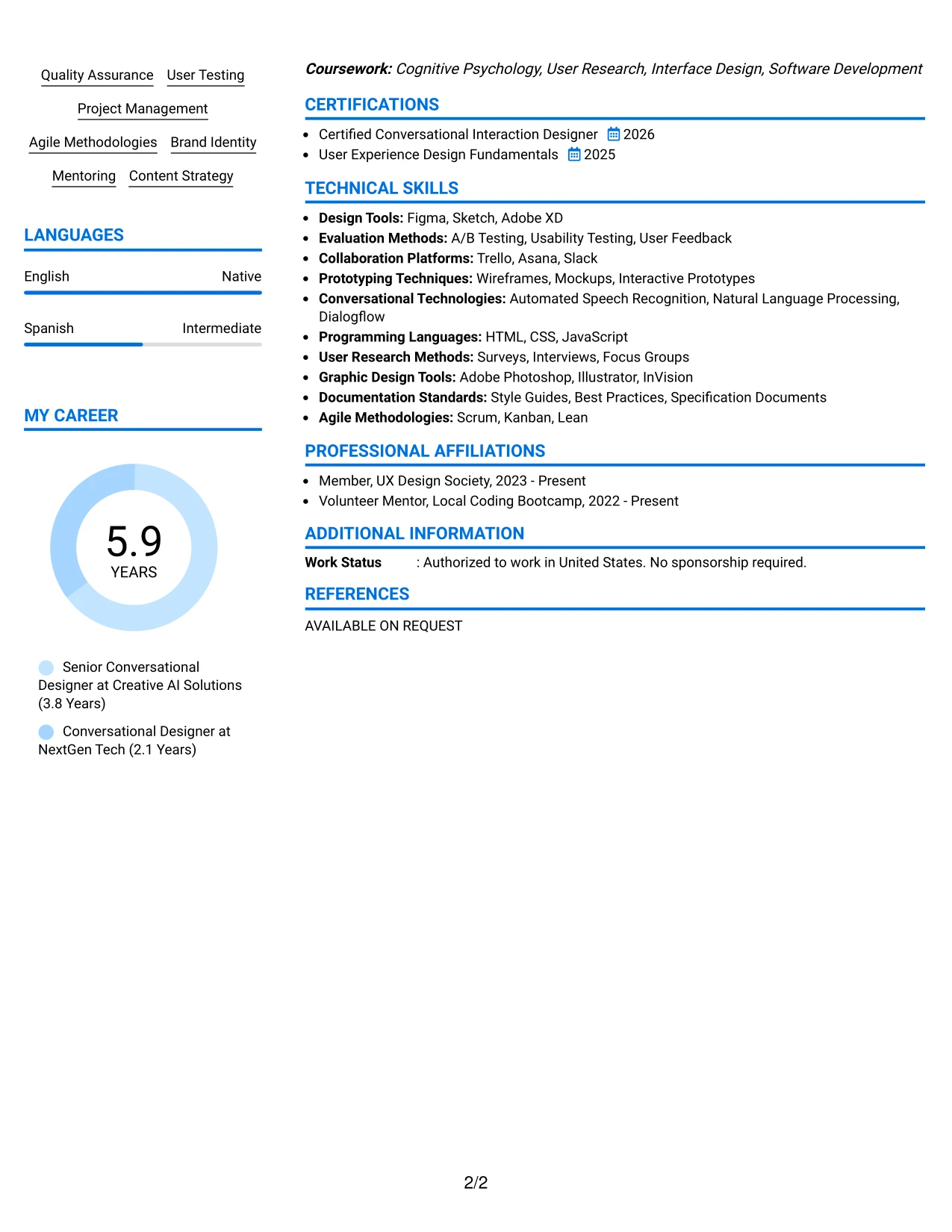 Quality Assurance
User Testing
Project Management
Agile Methodologies
Brand Identity
Mentoring
Content Strategy

LANGUAGES

English
Native

Spanish
Intermediate

MY CAREER

5.9
YEARS

Senior Conversational Designer at Creative AI Solutions (3.8 Years)

Conversational Designer at NextGen Tech (2.1 Years)

Coursework: Cognitive Psychology, User Research, Interface Design, Software Development

CERTIFICATIONS

• Certified Conversational Interaction Designer 2026
• User Experience Design Fundamentals 2025

TECHNICAL SKILLS

• Design Tools: Figma, Sketch, Adobe XD
• Evaluation Methods: A/B Testing, Usability Testing, User Feedback
• Collaboration Platforms: Trello, Asana, Slack
• Prototyping Techniques: Wireframes, Mockups, Interactive Prototypes
• Conversational Technologies: Automated Speech Recognition, Natural Language Processing, Dialogflow
• Programming Languages: HTML, CSS, JavaScript
• User Research Methods: Surveys, Interviews, Focus Groups
• Graphic Design Tools: Adobe Photoshop, Illustrator, InVision
• Documentation Standards: Style Guides, Best Practices, Specification Documents
• Agile Methodologies: Scrum, Kanban, Lean

PROFESSIONAL AFFILIATIONS

• Member, UX Design Society, 2023 - Present
• Volunteer Mentor, Local Coding Bootcamp, 2022 - Present

ADDITIONAL INFORMATION

Work Status : Authorized to work in United States. No sponsorship required.

REFERENCES

AVAILABLE ON REQUEST

2/2